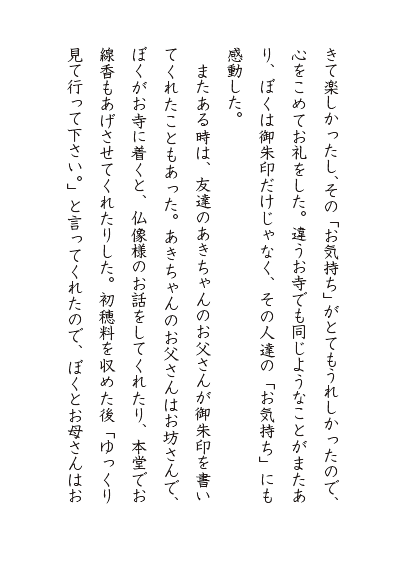 きて楽しかったし、その「お気持ち」がとてもうれしかったので、心をこめてお礼をした。違うお寺でも同じようなことがまたあり、ぼくは御朱印だけじゃなく、その人達の「お気持ち」にも感動した。

またある時は、友達のあきちゃんのお父さんが御朱印を書いてくれたこともあった。あきちゃんのお父さんはお坊さんで、ぼくがお寺に着くと、仏像様のお話をしてくれたり、本堂でお線香もあげさせてくれたりした。初穂料を収めた後「ゆっくり見て行って下さい。」と言ってくれたので、ぼくとお母さんはお